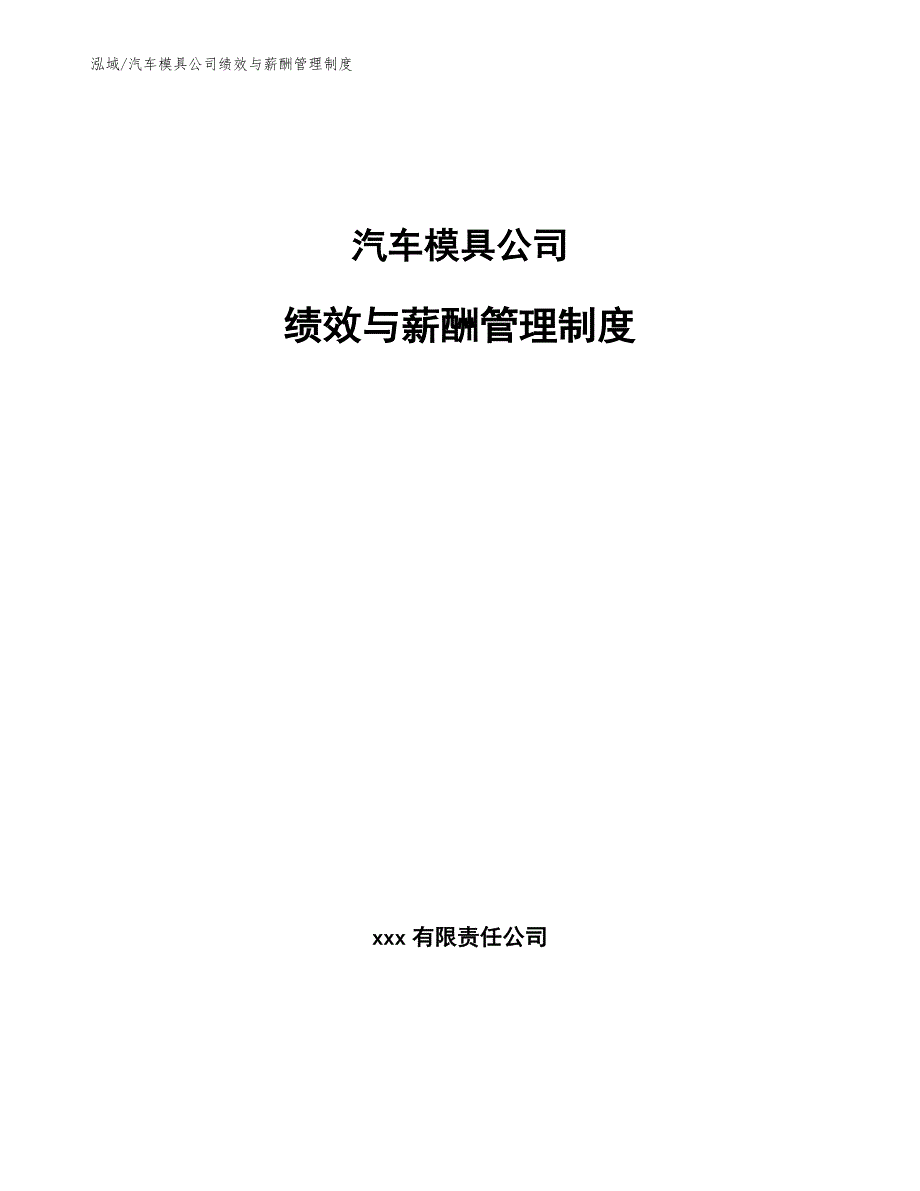 泓域/汽车模具公司绩效与薪酬管理制度

汽车模具公司

绩效与薪酬管理制度

xxx 有限责任公司